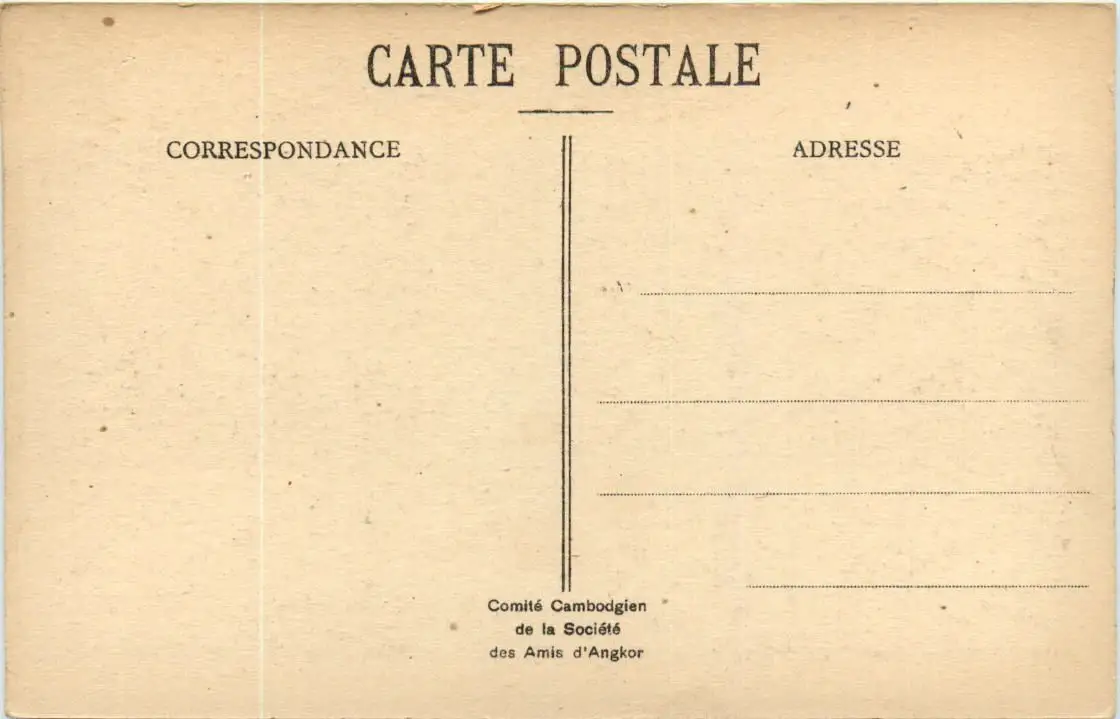 CARTE POSTALE

CORRESPONDANCE

ADRESSE

Comité Cambodgien
de la Société
des Amis d'Angkor